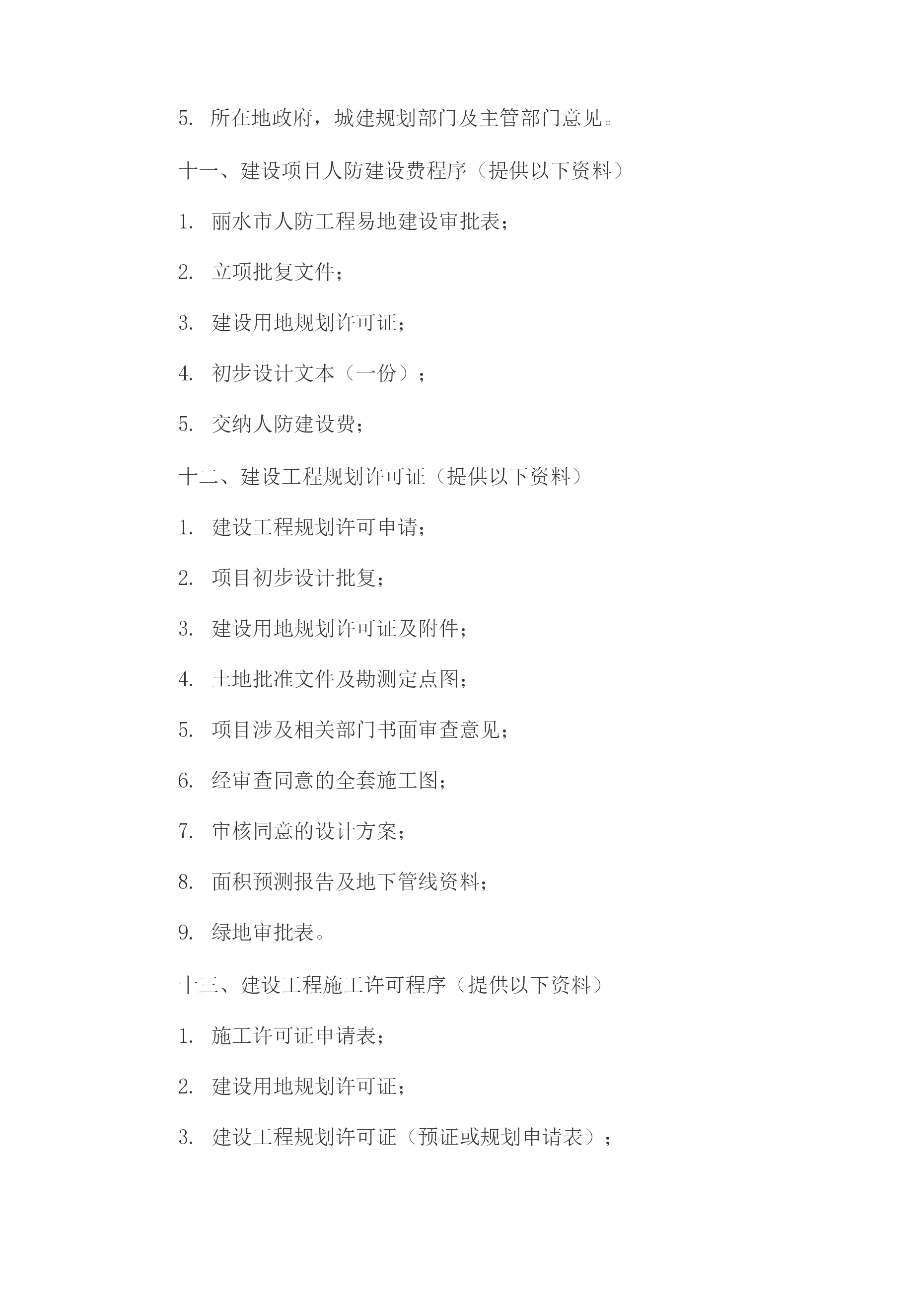 5. 所在地政府，城建规划部门及主管部门意见。

十一、建设项目人防建设费程序（提供以下资料）

1. 丽水市人防工程易地建设审批表；

2. 立项批复文件；

3. 建设用地规划许可证；

4. 初步设计文本（一份）；

5. 交纳人防建设费；

十二、建设工程规划许可证（提供以下资料）

1. 建设工程规划许可申请；

2. 项目初步设计批复；

3. 建设用地规划许可证及附件；

4. 土地批准文件及勘测定点图；

5. 项目涉及相关部门书面审查意见；

6. 经审查同意的全套施工图；

7. 审核同意的设计方案；

8. 面积预测报告及地下管线资料；

9. 绿地审批表。

十三、建设工程施工许可程序（提供以下资料）

1. 施工许可证申请表；

2. 建设用地规划许可证；

3. 建设工程规划许可证（预证或规划申请表）；